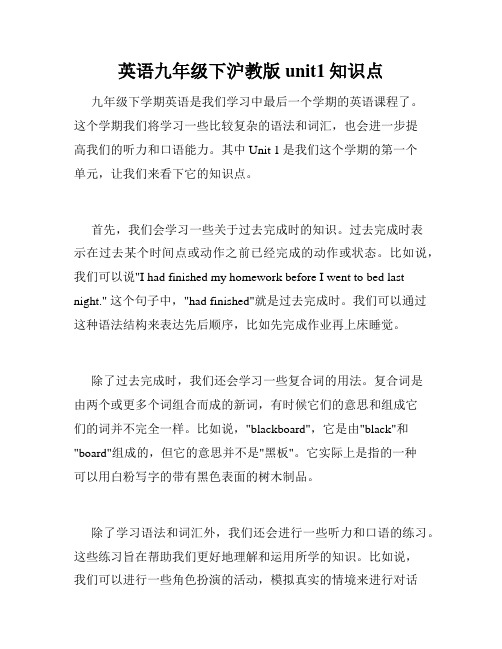 英语九年级下沪教版 unit1 知识点

九年级下学期英语是我们学习中最后一个学期的英语课程了。这个学期我们将学习一些比较复杂的语法和词汇，也会进一步提高我们的听力和口语能力。其中 Unit 1 是我们这个学期的第一个单元，让我们来看下它的知识点。

首先，我们会学习一些关于过去完成时的知识。过去完成时表示在过去某个时间点或动作之前已经完成的动作或状态。比如说，我们可以说"I had finished my homework before I went to bed last night." 这个句子中，"had finished"就是过去完成时。我们可以通过这种语法结构来表达先后顺序，比如先完成作业再上床睡觉。

除了过去完成时，我们还会学习一些复合词的用法。复合词是由两个或更多个词组合而成的新词，有时候它们的意思和组成它们的词并不完全一样。比如说，"blackboard"，它是由"black"和"board"组成的，但它的意思并不是"黑板"。它实际上是指的一种可以用白粉写字的带有黑色表面的树木制品。

除了学习语法和词汇外，我们还会进行一些听力和口语的练习。这些练习旨在帮助我们更好地理解和运用所学的知识。比如说，我们可以进行一些角色扮演的活动，模拟真实的情境来进行对话